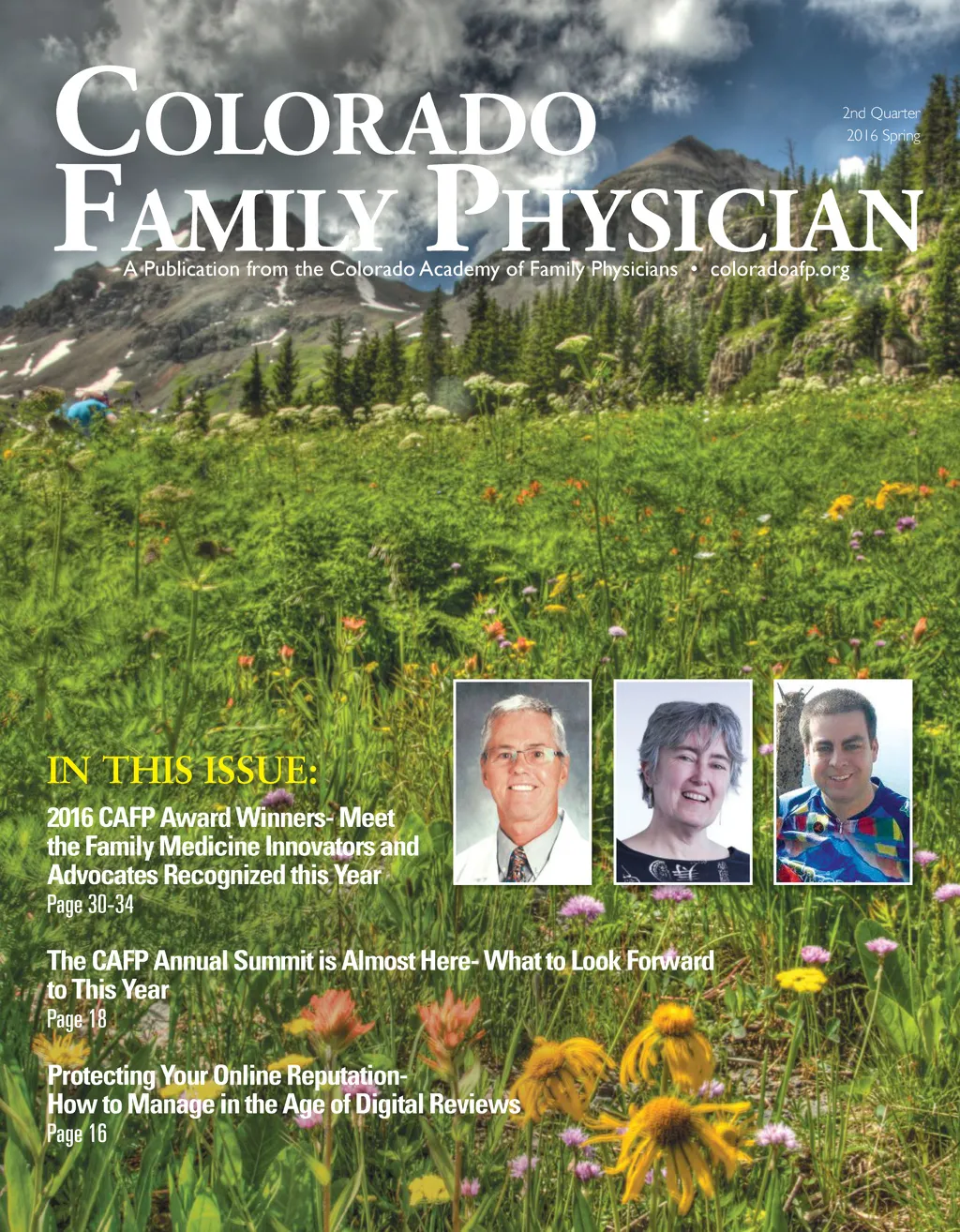 COLORADO FAMILY PHYSICIAN

2nd Quarter
2016 Spring

A Publication from the Colorado Academy of Family Physicians • coloradoafp.org

IN THIS ISSUE:

2016 CAFP Award Winners- Meet the Family Medicine Innovators and Advocates Recognized this Year
Page 30-34

The CAFP Annual Summit is Almost Here- What to Look Forward to This Year
Page 18

Protecting Your Online Reputation- How to Manage in the Age of Digital Reviews
Page 16